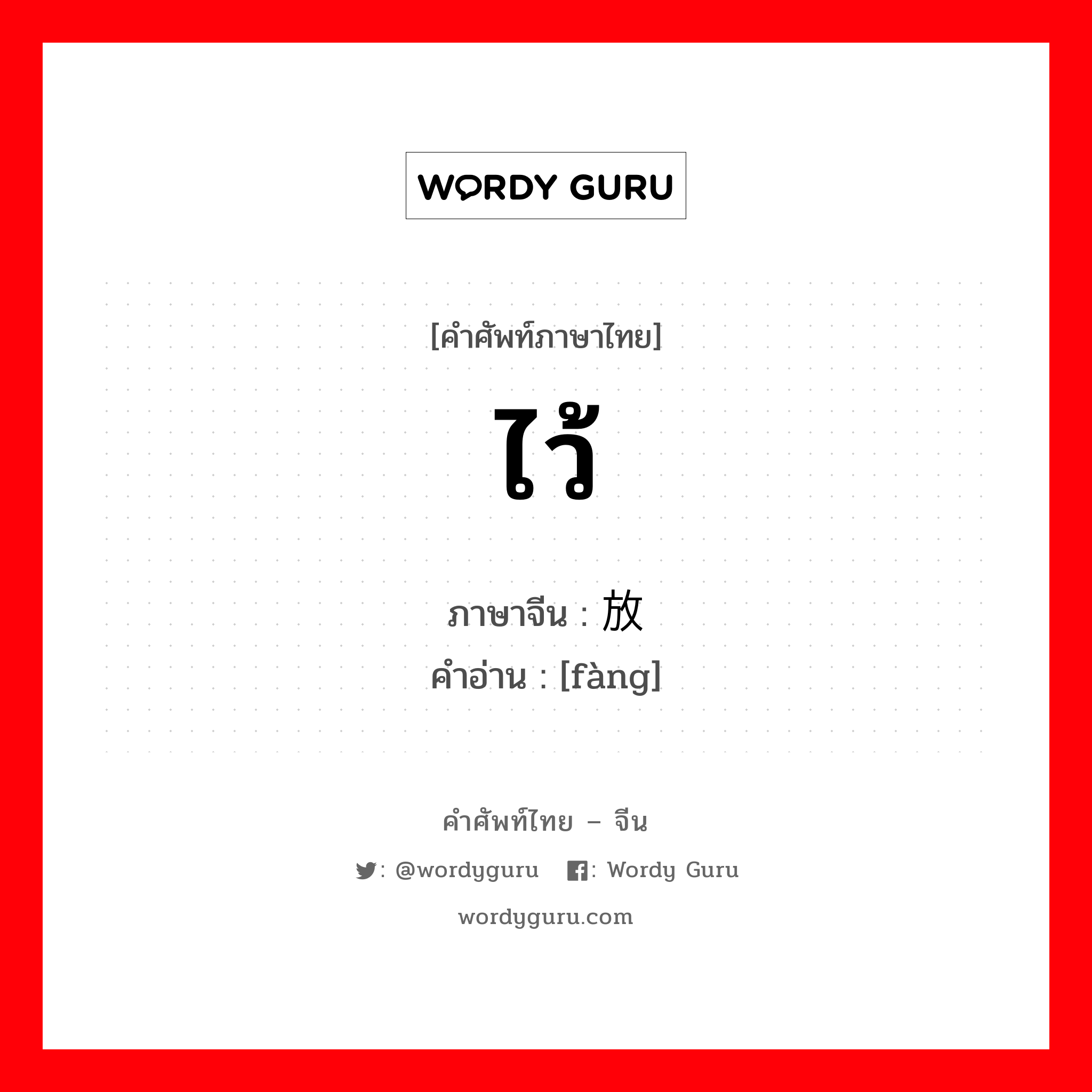 WORDY GURU

[คำศัพท์ภาษาไทย]

ไว้

ภาษาจีน : 放
คำอ่าน : [fàng]

คำศัพท์ไทย – จีน

: @wordyguru : Wordy Guru

wordyguru.com